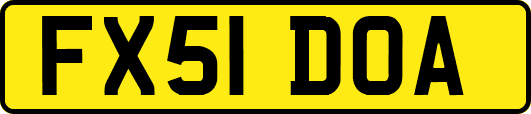 FX51 DOA